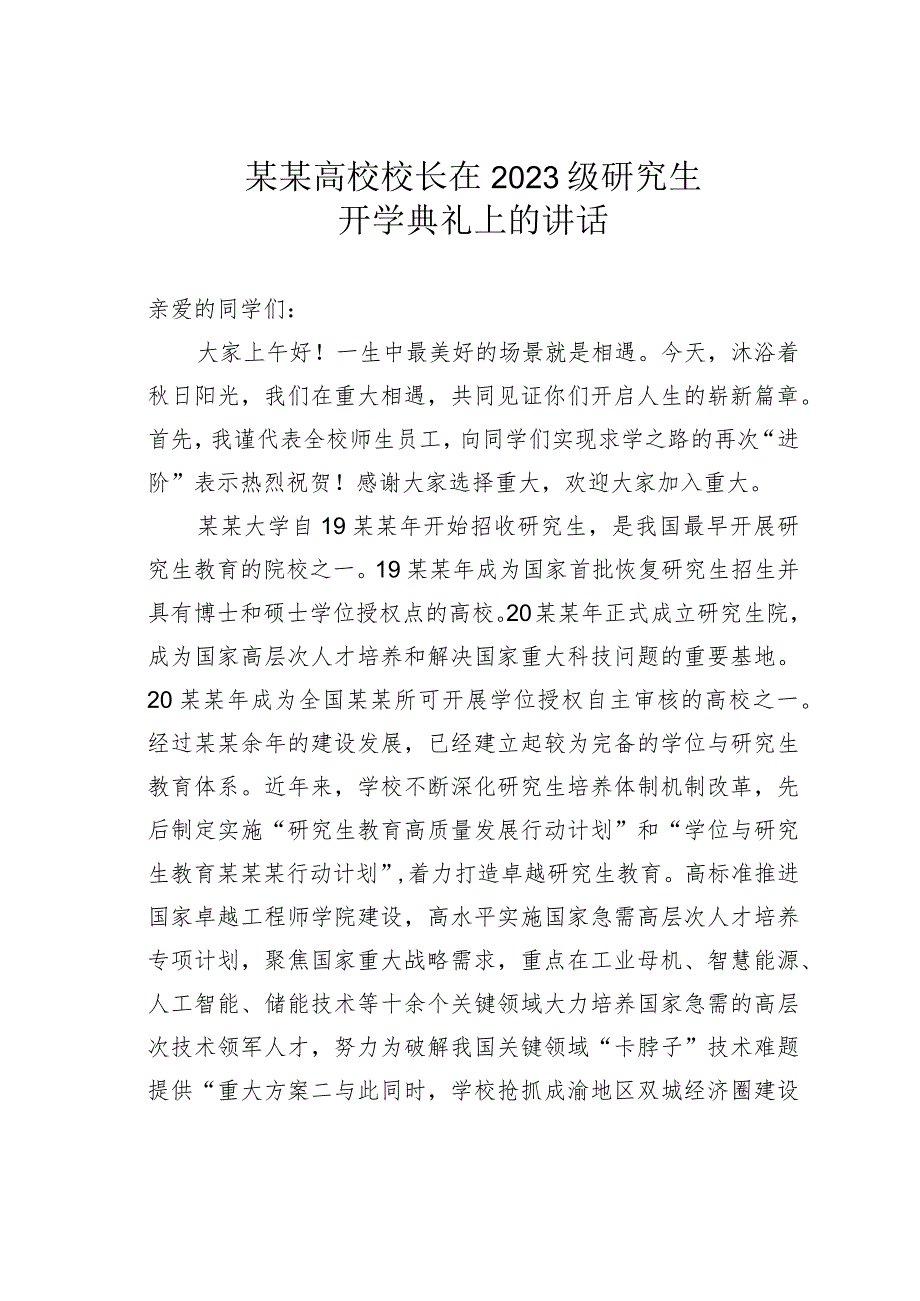 某某高校校长在2023级研究生
开学典礼上的讲话

亲爱的同学们：

大家上午好！一生中最美好的场景就是相遇。今天，沐浴着秋日阳光，我们在重大相遇，共同见证你们开启人生的崭新篇章。首先，我谨代表全校师生员工，向同学们实现求学之路的再次“进阶”表示热烈祝贺！感谢大家选择重大，欢迎大家加入重大。

某某大学自19某某年开始招收研究生，是我国最早开展研究生教育的院校之一。19某某年成为国家首批恢复研究生招生并具有博士和硕士学位授权点的高校。20某某年正式成立研究生院，成为国家高层次人才培养和解决国家重大科技问题的重要基地。20某某年成为全国某某所可开展学位授权自主审核的高校之一。经过某某余年的建设发展，已经建立起较为完备的学位与研究生教育体系。近年来，学校不断深化研究生培养体制机制改革，先后制定实施“研究生教育高质量发展行动计划”和“学位与研究生教育某某某行动计划”，着力打造卓越研究生教育。高标准推进国家卓越工程师学院建设，高水平实施国家急需高层次人才培养专项计划，聚焦国家重大战略需求，重点在工业母机、智慧能源、人工智能、储能技术等十余个关键领域大力培养国家急需的高层次技术领军人才，努力为破解我国关键领域“卡脖子”技术难题提供“重大方案二与此同时，学校抢抓成渝地区双城经济圈建设